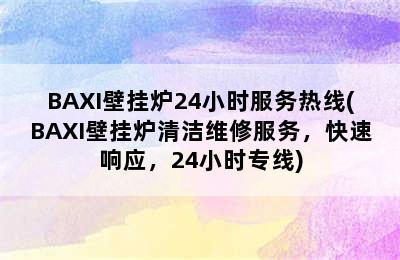 BAXI壁挂炉24小时服务热线(BAXI壁挂炉清洁维修服务，快速响应，24小时专线)